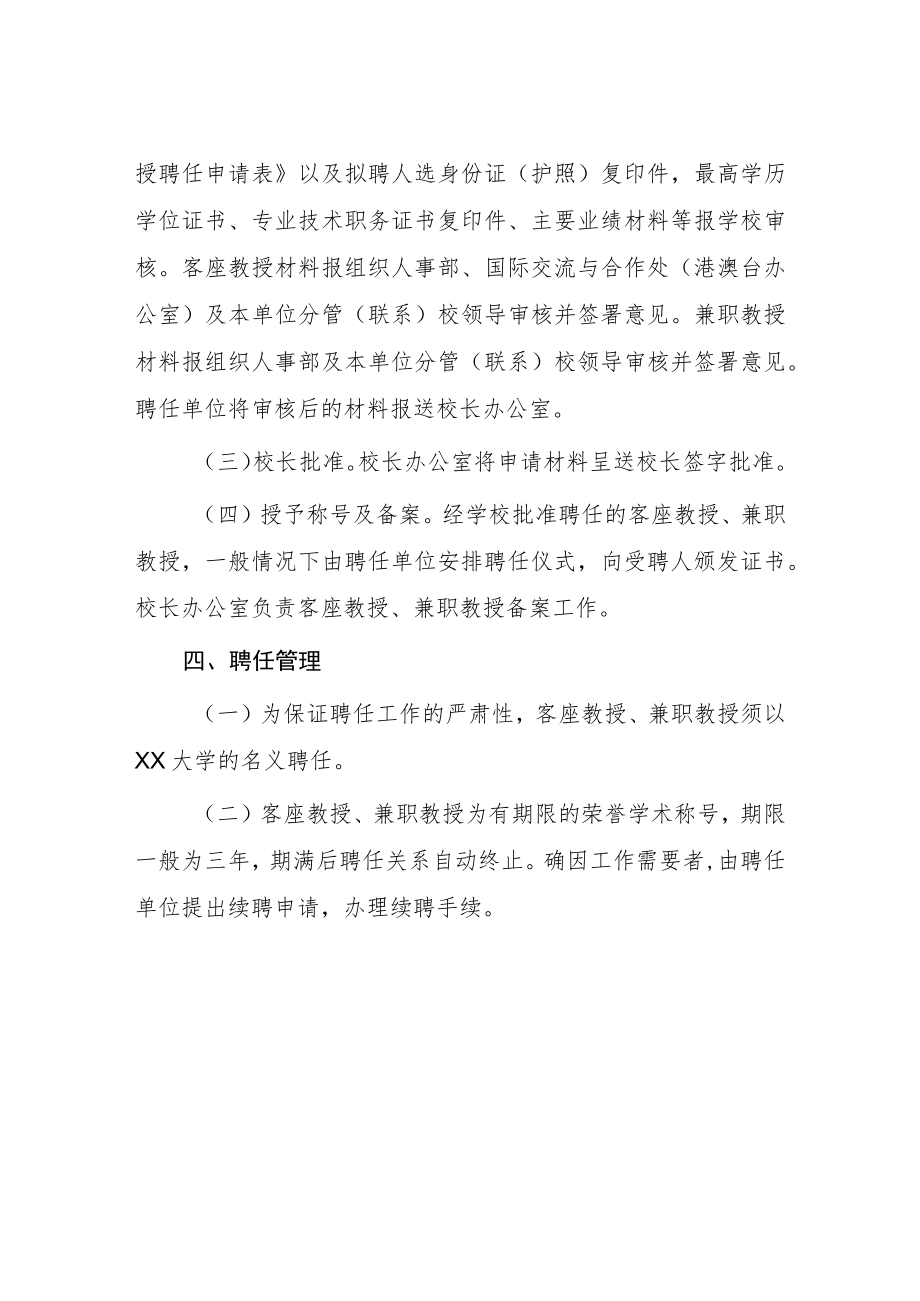 授聘任申请表》以及拟聘人选身份证（护照）复印件，最高学历学位证书、专业技术职务证书复印件、主要业绩材料等报学校审核。客座教授材料报组织人事部、国际交流与合作处（港澳台办公室）及本单位分管（联系）校领导审核并签署意见。兼职教授材料报组织人事部及本单位分管（联系）校领导审核并签署意见。聘任单位将审核后的材料报送校长办公室。

（三）校长批准。校长办公室将申请材料呈送校长签字批准。

（四）授予称号及备案。经学校批准聘任的客座教授、兼职教授，一般情况下由聘任单位安排聘任仪式，向受聘人颁发证书。校长办公室负责客座教授、兼职教授备案工作。

四、聘任管理

（一）为保证聘任工作的严肃性，客座教授、兼职教授须以XX大学的名义聘任。

（二）客座教授、兼职教授为有期限的荣誉学术称号，期限一般为三年，期满后聘任关系自动终止。确因工作需要者，由聘任单位提出续聘申请，办理续聘手续。